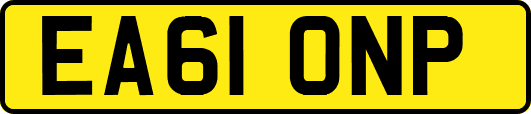 EA61 ONP